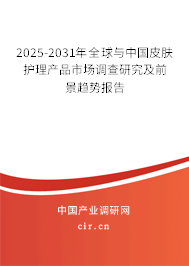 2025-2031年全球与中国皮肤护理产品市场调查研究及前景趋势报告

中国产业调研网

cir.cn